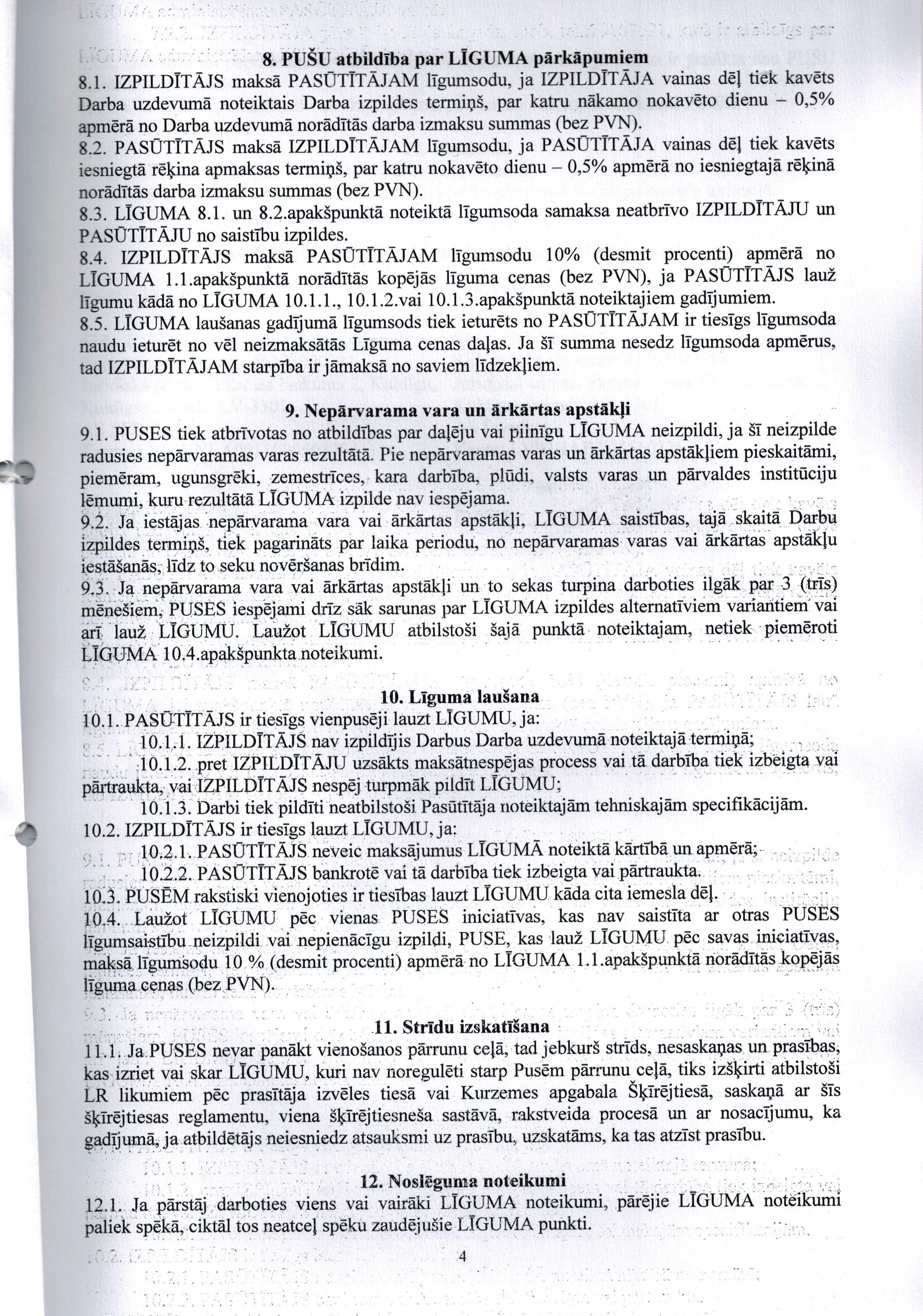 8. PUŠU atbildība par LĪGUMA pārkāpumiem

8.1. IZPILDĪTĀJS maksā PASŪTĪTĀJAM līgumsodu, ja IZPILDĪTĀJA vainas dēļ tiek kavēts Darba uzdevumā noteiktais Darba izpildes termiņš, par katru nākamo nokavēto dienu – 0,5% apmērā no Darba uzdevumā norādītās darba izmaksu summas (bez PVN).

8.2. PASŪTĪTĀJS maksā IZPILDĪTĀJAM līgumsodu, ja PASŪTĪTĀJA vainas dēļ tiek kavēts iesniegtā rēķina apmaksas termiņš, par katru nokavēto dienu – 0,5% apmērā no iesniegtajā rēķinā norādītās darba izmaksu summas (bez PVN).

8.3. LĪGUMA 8.1. un 8.2.apakšpunktā noteiktā līgumsoda samaksa neatbrīvo IZPILDĪTĀJU un PASŪTĪTĀJU no saistību izpildes.

8.4. IZPILDĪTĀJS maksā PASŪTĪTĀJAM līgumsodu 10% (desmit procenti) apmērā no LĪGUMA 1.1.apakšpunktā norādītās kopējās līguma cenas (bez PVN), ja PASŪTĪTĀJS lauž līgumu kādā no LĪGUMA 10.1.1., 10.1.2.vai 10.1.3.apakšpunktā noteiktajiem gadījumiem.

8.5. LĪGUMA laušanas gadījumā līgumsods tiek ieturēts no PASŪTĪTĀJAM ir tiesīgs līgumsoda naudu ieturēt no vēl neizmaksātās Līguma cenas daļas. Ja šī summa nesedz līgumsoda apmērus, tad IZPILDĪTĀJAM starpība ir jāmaksā no saviem līdzekļiem.

9. Nepārvarama vara un ārkārtas apstākļi

9.1. PUSES tiek atbrīvotas no atbildības par daļēju vai pilnīgu LĪGUMA neizpildi, ja šī neizpilde radusies nepārvaramas varas rezultātā. Pie nepārvaramas varas un ārkārtas apstākļiem pieskaitāmi, piemēram, ugunsgrēki, zemestrīces, kara darbība, plūdi, valsts varas un pārvaldes institūciju lēmumi, kuru rezultātā LĪGUMA izpilde nav iespējama.

9.2. Ja iestājas nepārvarama vara vai ārkārtas apstākļi, LĪGUMA saistības, tajā skaitā Darbu izpildes termiņš, tiek pagarināts par laika periodu, no nepārvaramas varas vai ārkārtas apstākļu iestāšanās, līdz to seku novēršanas brīdim.

9.3. Ja nepārvarama vara vai ārkārtas apstākļi un to sekas turpina darboties ilgāk par 3 (trīs) mēnešiem, PUSES iespējami drīz sāk sarunas par LĪGUMA izpildes alternatīviem variantiem vai arī lauž LĪGUMU. Laužot LĪGUMU atbilstoši šajā punktā noteiktajam, netiek piemēroti LĪGUMA 10.4.apakšpunkta noteikumi.

10. Līguma laušana

10.1. PASŪTĪTĀJS ir tiesīgs vienpusēji lauzt LĪGUMU, ja:

10.1.1. IZPILDĪTĀJS nav izpildījis Darbus Darba uzdevumā noteiktajā termiņā;

10.1.2. pret IZPILDĪTĀJU uzsākts maksātnespējas process vai tā darbība tiek izbeigta vai pārtraukta, vai IZPILDĪTĀJS nespēj turpmāk pildīt LĪGUMU;

10.1.3. Darbi tiek pildīti neatbilstoši Pasūtītāja noteiktajām tehniskajām specifikācijām.

10.2. IZPILDĪTĀJS ir tiesīgs lauzt LĪGUMU, ja:

10.2.1. PASŪTĪTĀJS neveic maksājumus LĪGUMĀ noteiktā kārtībā un apmērā;

10.2.2. PASŪTĪTĀJS bankrotē vai tā darbība tiek izbeigta vai pārtraukta.

10.3. PUSĒM rakstiski vienojoties ir tiesības lauzt LĪGUMU kāda cita iemesla dēļ.

10.4. Laužot LĪGUMU pēc vienas PUSES iniciatīvas, kas nav saistīta ar otras PUSES līgumsaistību neizpildi vai nepienācīgu izpildi, PUSE, kas lauž LĪGUMU pēc savas iniciatīvas, maksā līgumsodu 10 % (desmit procenti) apmērā no LĪGUMA 1.1.apakšpunktā norādītās kopējās līguma cenas (bez PVN).

11. Strīdu izskatīšana

11.1. Ja PUSES nevar panākt vienošanos pārrunu ceļā, tad jebkurš strīds, nesaskaņas un prasības, kas izriet vai skar LĪGUMU, kuri nav noregulēti starp Pusēm pārrunu ceļā, tiks izšķirti atbilstoši LR likumiem pēc prasītāja izvēles tiesā vai Kurzemes apgabala Šķīrējtiesā, saskaņā ar šīs šķīrējtiesas reglamentu, viena šķīrējtiesneša sastāvā, rakstveida procesā un ar nosacījumu, ka gadījumā, ja atbildētājs neiesniedz atsauksmi uz prasību, uzskatāms, ka tas atzīst prasību.

12. Noslēguma noteikumi

12.1. Ja pārstāj darboties viens vai vairāki LĪGUMA noteikumi, pārējie LĪGUMA noteikumi paliek spēkā, ciktāl tos neatceļ spēku zaudējušie LĪGUMA punkti.

4